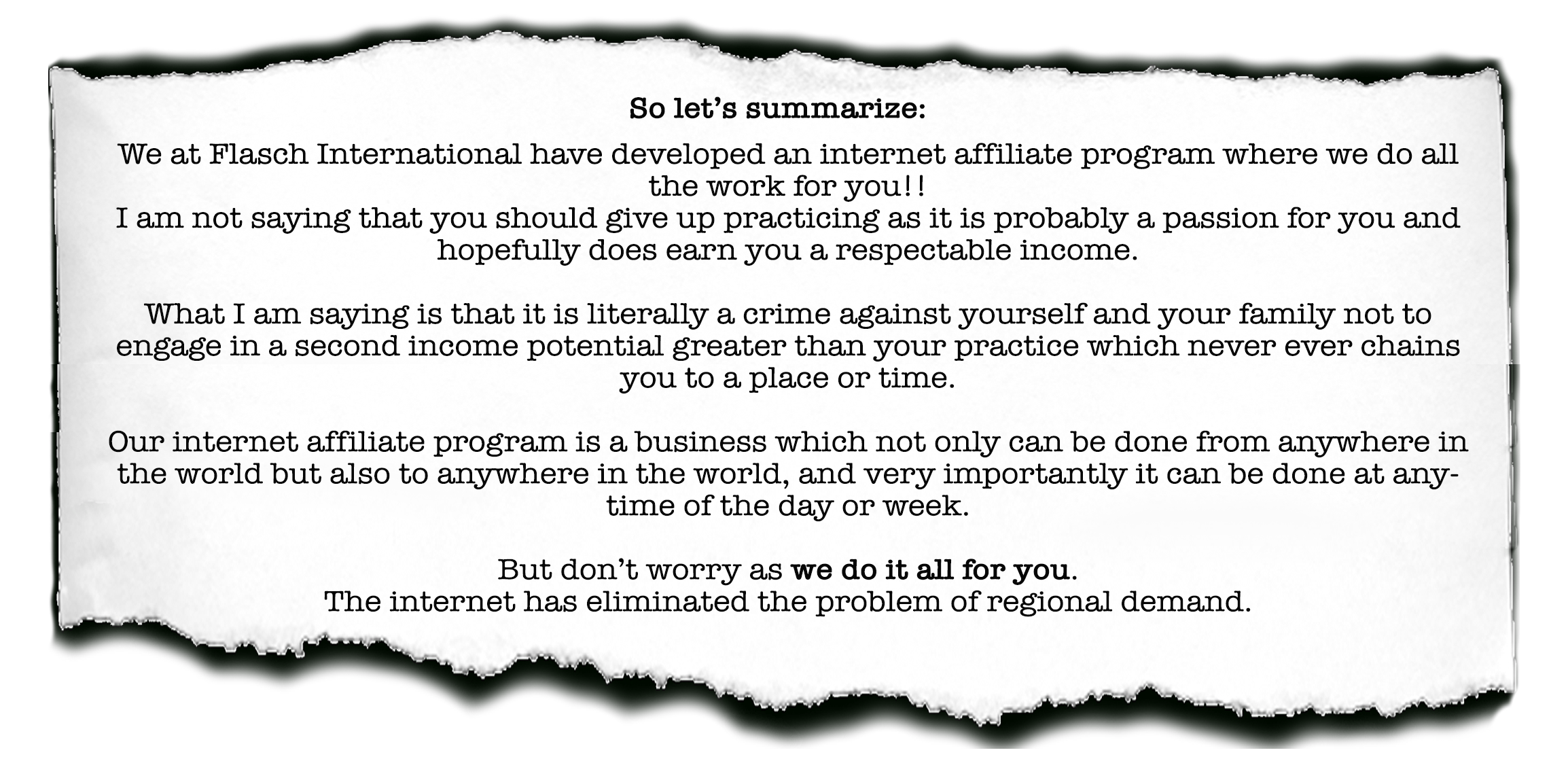 So let's summarize:

We at Flasch International have developed an internet affiliate program where we do all the work for you!!
I am not saying that you should give up practicing as it is probably a passion for you and hopefully does earn you a respectable income.

What I am saying is that it is literally a crime against yourself and your family not to engage in a second income potential greater than your practice which never ever chains you to a place or time.

Our internet affiliate program is a business which not only can be done from anywhere in the world but also to anywhere in the world, and very importantly it can be done at anytime of the day or week.

But don't worry as we do it all for you.
The internet has eliminated the problem of regional demand.